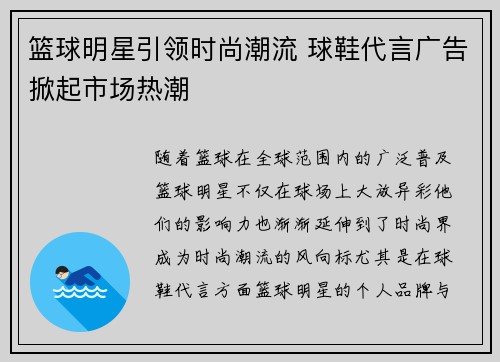 篮球明星引领时尚潮流 球鞋代言广告掀起市场热潮

随着篮球在全球范围内的广泛普及篮球明星不仅在球场上大放异彩他们的影响力也渐渐延伸到了时尚界成为时尚潮流的风向标尤其是在球鞋代言方面篮球明星的个人品牌与